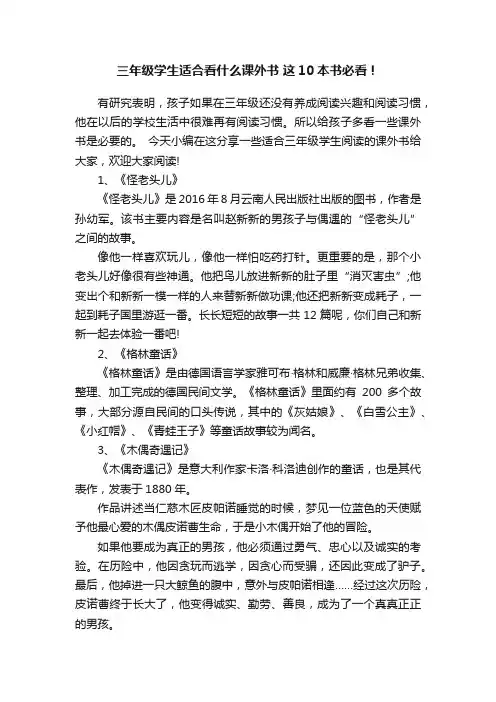 三年级学生适合看什么课外书 这10本书必看！

有研究表明，孩子如果在三年级还没有养成阅读兴趣和阅读习惯，他在以后的学校生活中很难再有阅读习惯。所以给孩子多看一些课外书是必要的。 今天小编在这分享一些适合三年级学生阅读的课外书给大家，欢迎大家阅读!

1、《怪老头儿》

《怪老头儿》是2016年8月云南人民出版社出版的图书，作者是孙幼军。该书主要内容是名叫赵新新的男孩子与偶遇的“怪老头儿”之间的故事。

像他一样喜欢玩儿，像他一样怕吃药打针。更重要的是，那个小老头儿好像很有些神通。他把鸟儿放进新新的肚子里“消灭害虫”;他变出个和新新一模一样的人来替新新做功课;他还把新新变成耗子，一起到耗子国里游逛一番。长长短短的故事一共12篇呢，你们自己和新新一起去体验一番吧!

2、《格林童话》

《格林童话》是由德国语言学家雅可布·格林和威廉·格林兄弟收集、整理、加工完成的德国民间文学。《格林童话》里面约有 200 多个故事，大部分源自民间的口头传说，其中的《灰姑娘》、《白雪公主》、《小红帽》、《青蛙王子》等童话故事较为闻名。

3、《木偶奇遇记》

《木偶奇遇记》是意大利作家卡洛·科洛迪创作的童话，也是其代表作，发表于1880年。

作品讲述当仁慈木匠皮帕诺睡觉的时候，梦见一位蓝色的天使赋予他最心爱的木偶皮诺曹生命，于是小木偶开始了他的冒险。

如果他要成为真正的男孩，他必须通过勇气、忠心以及诚实的考验。在历险中，他因贪玩而逃学，因贪心而受骗，还因此变成了驴子。最后，他掉进一只大鲸鱼的腹中，意外与皮帕诺相逢......经过这次历险，皮诺曹终于长大了，他变得诚实、勤劳、善良，成为了一个真真正正的男孩。